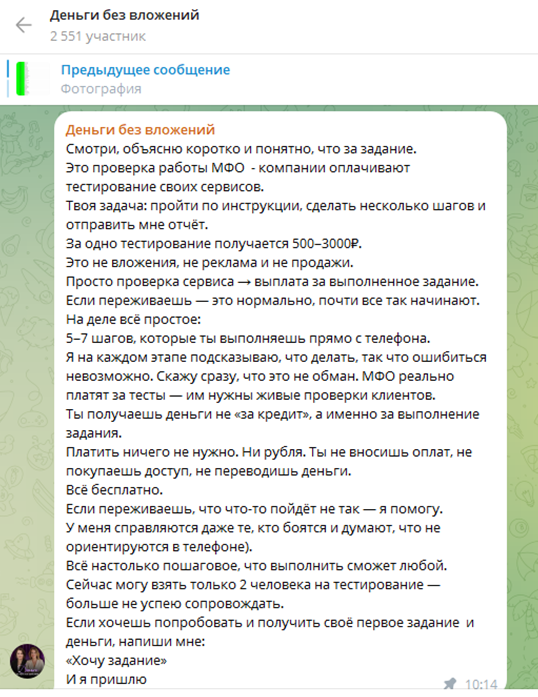 Деньги без вложений
2 551 участник

Предыдущее сообщение
Фотография

Деньги без вложений
Смотри, объясню коротко и понятно, что за задание.
Это проверка работы МФО - компании оплачивают тестирование своих сервисов.
Твоя задача: пройти по инструкции, сделать несколько шагов и отправить мне отчёт.
За одно тестирование получается 500–3000₽.
Это не вложения, не реклама и не продажи.
Просто проверка сервиса → выплата за выполненное задание.
Если переживаешь — это нормально, почти все так начинают.
На деле всё простое:
5–7 шагов, которые ты выполняешь прямо с телефона.
Я на каждом этапе подсказываю, что делать, так что ошибиться невозможно. Скажу сразу, что это не обман. МФО реально платят за тесты — им нужны живые проверки клиентов.
Ты получаешь деньги не «за кредит», а именно за выполнение задания.
Платить ничего не нужно. Ни рубля. Ты не вносишь оплат, не покупаешь доступ, не переводишь деньги.
Всё бесплатно.
Если переживаешь, что что-то пойдёт не так — я помогу.
У меня справляются даже те, кто боятся и думают, что не ориентируются в телефоне).
Всё настолько пошаговое, что выполнить сможет любой.
Сейчас могу взять только 2 человека на тестирование — больше не успею сопровождать.
Если хочешь попробовать и получить своё первое задание и деньги, напиши мне:
«Хочу задание»
И я пришлю
10:14